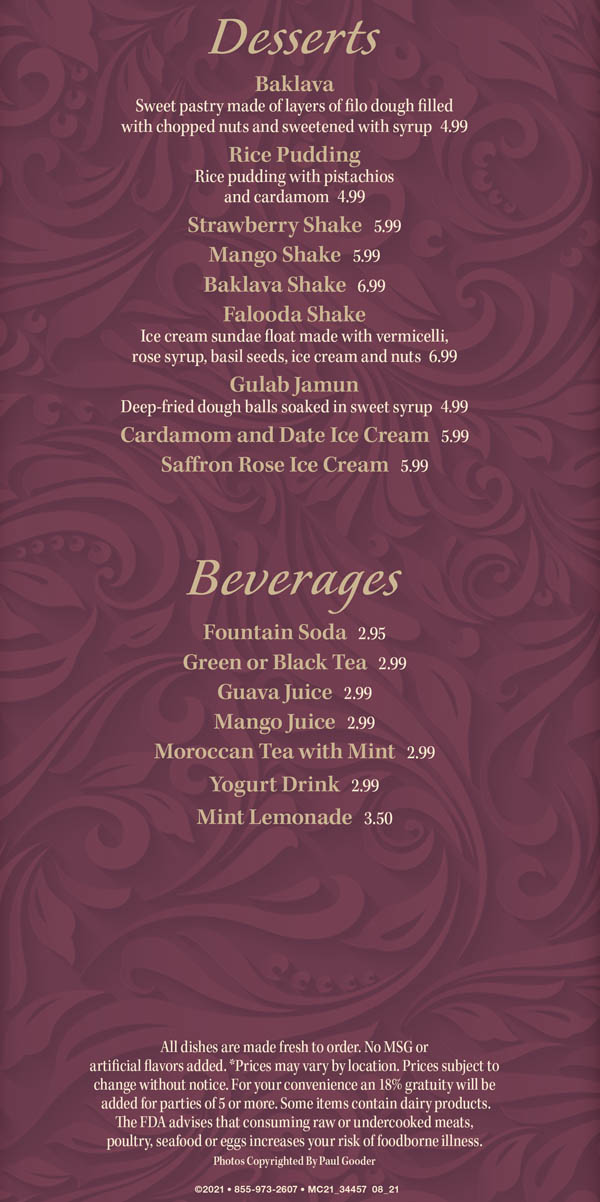 Desserts

Baklava
Sweet pastry made of layers of filo dough filled with chopped nuts and sweetened with syrup 4.99

Rice Pudding
Rice pudding with pistachios and cardamom 4.99

Strawberry Shake 5.99

Mango Shake 5.99

Baklava Shake 6.99

Falooda Shake
Ice cream sundae float made with vermicelli, rose syrup, basil seeds, ice cream and nuts 6.99

Gulab Jamun
Deep-fried dough balls soaked in sweet syrup 4.99

Cardamom and Date Ice Cream 5.99

Saffron Rose Ice Cream 5.99

Beverages

Fountain Soda 2.95

Green or Black Tea 2.99

Guava Juice 2.99

Mango Juice 2.99

Moroccan Tea with Mint 2.99

Yogurt Drink 2.99

Mint Lemonade 3.50

All dishes are made fresh to order. No MSG or artificial flavors added. *Prices may vary by location. Prices subject to change without notice. For your convenience an 18% gratuity will be added for parties of 5 or more. Some items contain dairy products. The FDA advises that consuming raw or undercooked meats, poultry, seafood or eggs increases your risk of foodborne illness.

Photos Copyrighted By Paul Gooder

©2021 • 855-973-2607 • MC21_34457 08_21